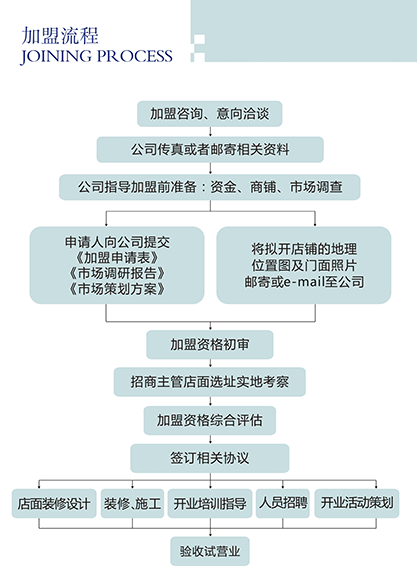 加盟流程
JOINING PROCESS

加盟咨询、意向洽谈

公司传真或者邮寄相关资料

公司指导加盟前准备：资金、商铺、市场调查

申请人向公司提交
《加盟申请表》
《市场调研报告》
《市场策划方案》

将拟开店铺的地理
位置图及门面照片
邮寄或e-mail至公司

加盟资格初审

招商主管店面选址实地考察

加盟资格综合评估

签订相关协议

店面装修设计

装修、施工

开业培训指导

人员招聘

开业活动策划

验收试营业